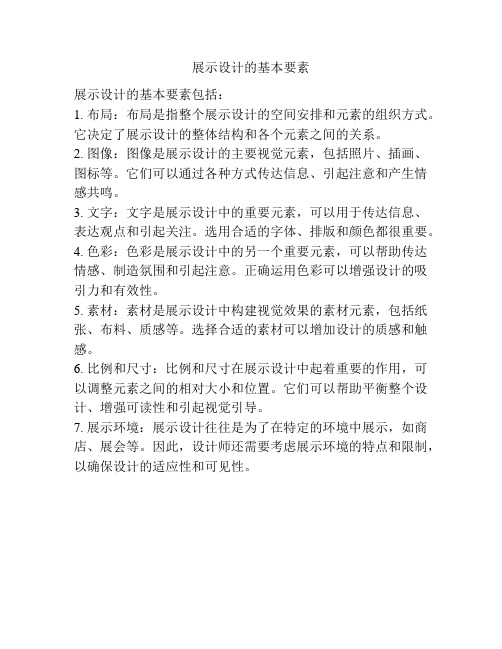 展示设计的基本要素

展示设计的基本要素包括：

1. 布局：布局是指整个展示设计的空间安排和元素的组织方式。它决定了展示设计的整体结构和各个元素之间的关系。

2. 图像：图像是展示设计的主要视觉元素，包括照片、插画、图标等。它们可以通过各种方式传达信息、引起注意和产生情感共鸣。

3. 文字：文字是展示设计中的重要元素，可以用于传达信息、表达观点和引起关注。选用合适的字体、排版和颜色都很重要。

4. 色彩：色彩是展示设计中的另一个重要元素，可以帮助传达情感、制造氛围和引起注意。正确运用色彩可以增强设计的吸引力和有效性。

5. 素材：素材是展示设计中构建视觉效果的素材元素，包括纸张、布料、质感等。选择合适的素材可以增加设计的质感和触感。

6. 比例和尺寸：比例和尺寸在展示设计中起着重要的作用，可以调整元素之间的相对大小和位置。它们可以帮助平衡整个设计、增强可读性和引起视觉引导。

7. 展示环境：展示设计往往是为了在特定的环境中展示，如商店、展会等。因此，设计师还需要考虑展示环境的特点和限制，以确保设计的适应性和可见性。